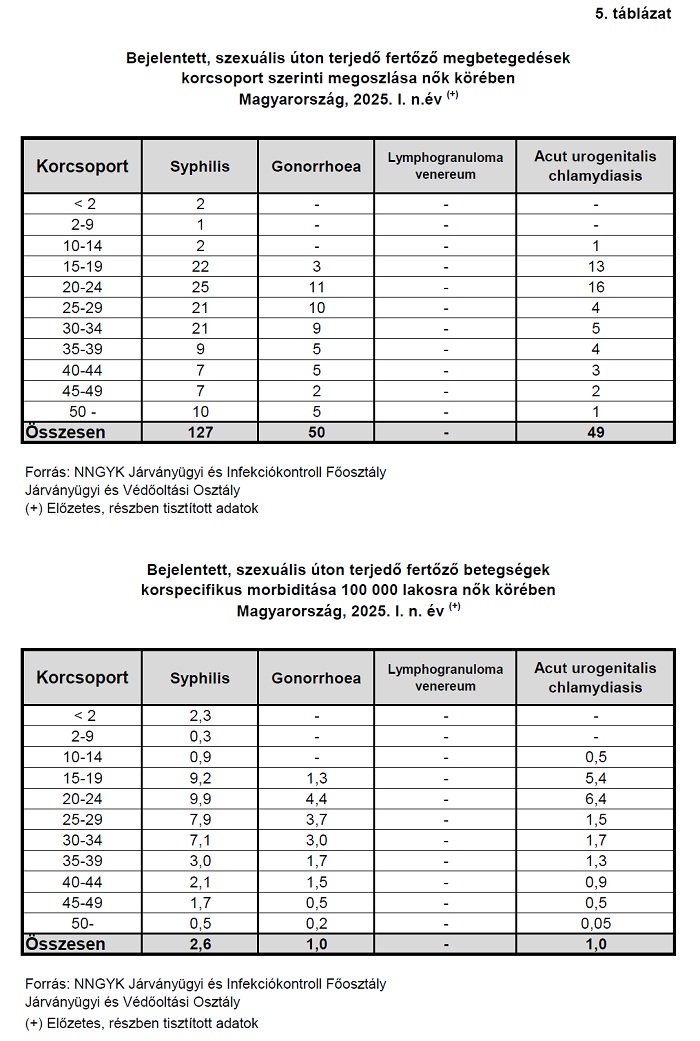 5. táblázat

Bejelentett, szexuális úton terjedő fertőző megbetegedések korcsoport szerinti megoszlása nők körében Magyarország, 2025. I. n.év $^{(+)}$

| Korcsoport | Syphilis | Gonorrhoea | Lymphogranuloma venereum | Acut urogenitalis chlamydiasis |
|---|---|---|---|---|
| < 2 | 2 | - | - | - |
| 2-9 | 1 | - | - | - |
| 10-14 | 2 | - | - | 1 |
| 15-19 | 22 | 3 | - | 13 |
| 20-24 | 25 | 11 | - | 16 |
| 25-29 | 21 | 10 | - | 4 |
| 30-34 | 21 | 9 | - | 5 |
| 35-39 | 9 | 5 | - | 4 |
| 40-44 | 7 | 5 | - | 3 |
| 45-49 | 7 | 2 | - | 2 |
| 50 - | 10 | 5 | - | 1 |
| Összesen | 127 | 50 | - | 49 |

Forrás: NNGYK Járványügyi és Infekciókontroll Főosztály Járványügyi és Védőoltási Osztály
(+) Előzetes, részben tisztított adatok

Bejelentett, szexuális úton terjedő fertőző betegségek korspecifikus morbiditása 100 000 lakosra nők körében Magyarország, 2025. I. n. év $^{(+)}$

| Korcsoport | Syphilis | Gonorrhoea | Lymphogranuloma venereum | Acut urogenitalis chlamydiasis |
|---|---|---|---|---|
| < 2 | 2,3 | - | - | - |
| 2-9 | 0,3 | - | - | - |
| 10-14 | 0,9 | - | - | 0,5 |
| 15-19 | 9,2 | 1,3 | - | 5,4 |
| 20-24 | 9,9 | 4,4 | - | 6,4 |
| 25-29 | 7,9 | 3,7 | - | 1,5 |
| 30-34 | 7,1 | 3,0 | - | 1,7 |
| 35-39 | 3,0 | 1,7 | - | 1,3 |
| 40-44 | 2,1 | 1,5 | - | 0,9 |
| 45-49 | 1,7 | 0,5 | - | 0,5 |
| 50- | 0,5 | 0,2 | - | 0,05 |
| Összesen | 2,6 | 1,0 | - | 1,0 |

Forrás: NNGYK Járványügyi és Infekciókontroll Főosztály Járványügyi és Védőoltási Osztály
(+) Előzetes, részben tisztított adatok